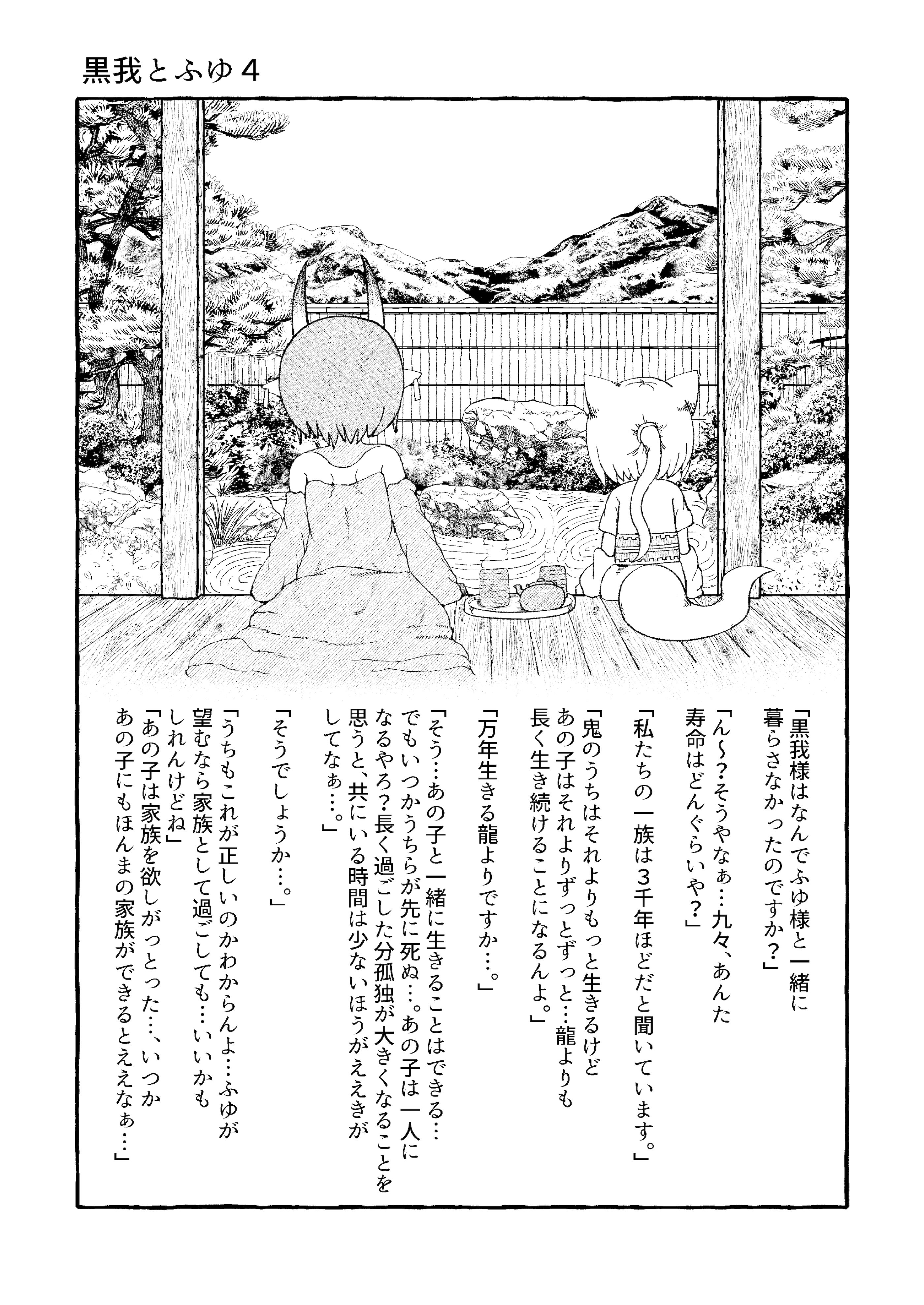 黒我とふゆ4

「黒我様はなんでふゆ様と一緒に暮らさなかったのですか?」

「ん~?そうやなぁ…九々、あんた寿命はどんぐらいや?」

「私たちの一族は3千年ほどだと聞いています。」

「鬼のうちはそれよりもっと生きるけどあの子はそれよりずっとずっと…龍よりも長く生き続けることになるんよ。」

「万年生きる龍よりですか…。」

「そう…あの子と一緒に生きることはできる…でもいつかうちらが先に死ぬ…。あの子は一人になるやろ?長く過ごした分孤独が大きくなることを思うと、共にいる時間は少ないほうがええきがしてなぁ…。」

「そうでしょうか…。」

「うちもこれが正しいのかわからんよ…ふゆが望むなら家族として過ごしても…いいかもしれんけどね」

「あの子は家族を欲しがっとった…、いつかあの子にもほんまの家族ができるとええなぁ…」